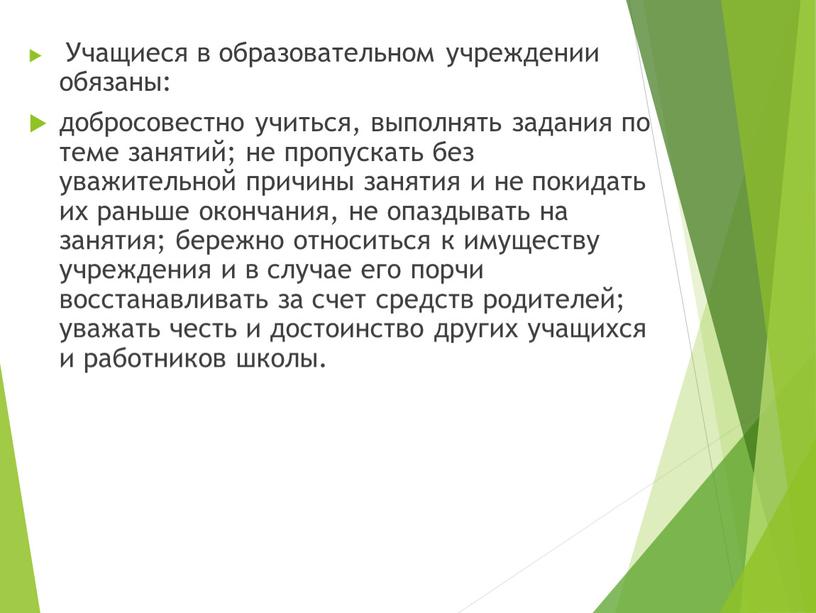 Учащиеся в образовательном учреждении обязаны:

добросовестно учиться, выполнять задания по теме занятий; не пропускать без уважительной причины занятия и не покидать их раньше окончания, не опаздывать на занятия; бережно относиться к имуществу учреждения и в случае его порчи восстанавливать за счет средств родителей; уважать честь и достоинство других учащихся и работников школы.